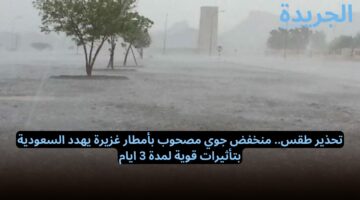 الجريدة

تحذير طقس.. منخفض جوي مصحوب بأمطار غزيرة يهدد السعودية بتأثيرات قوية لمدة 3 ايام